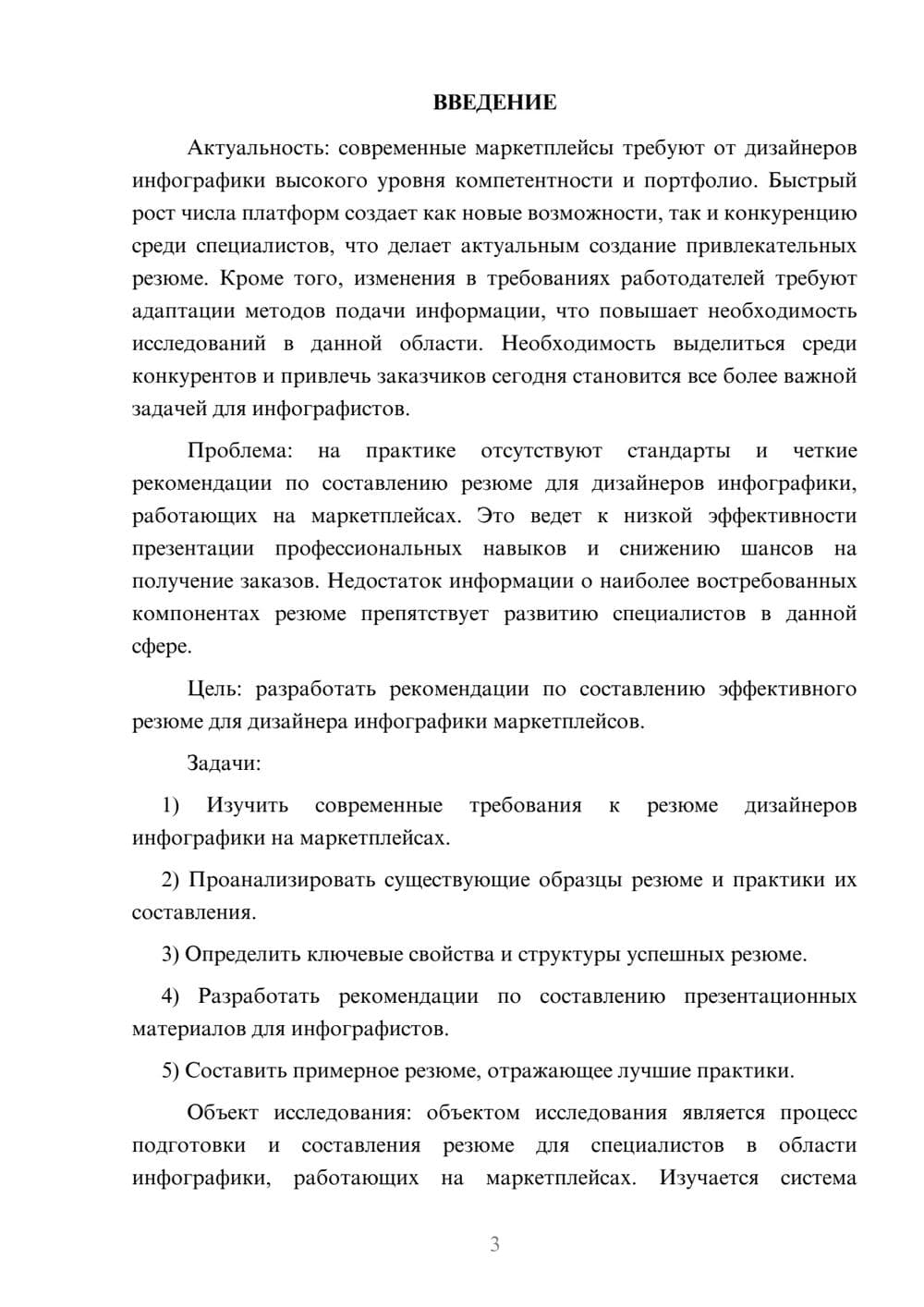 ВВЕДЕНИЕ

Актуальность: современные маркетплейсы требуют от дизайнеров инфографики высокого уровня компетентности и портфолио. Быстрый рост числа платформ создает как новые возможности, так и конкуренцию среди специалистов, что делает актуальным создание привлекательных резюме. Кроме того, изменения в требованиях работодателей требуют адаптации методов подачи информации, что повышает необходимость исследований в данной области. Необходимость выделиться среди конкурентов и привлечь заказчиков сегодня становится все более важной задачей для инфографистов.

Проблема: на практике отсутствуют стандарты и четкие рекомендации по составлению резюме для дизайнеров инфографики, работающих на маркетплейсах. Это ведет к низкой эффективности презентации профессиональных навыков и снижению шансов на получение заказов. Недостаток информации о наиболее востребованных компонентах резюме препятствует развитию специалистов в данной сфере.

Цель: разработать рекомендации по составлению эффективного резюме для дизайнера инфографики маркетплейсов.

Задачи:

1) Изучить современные требования к резюме дизайнеров инфографики на маркетплейсах.

2) Проанализировать существующие образцы резюме и практики их составления.

3) Определить ключевые свойства и структуры успешных резюме.

4) Разработать рекомендации по составлению презентационных материалов для инфографистов.

5) Составить примерное резюме, отражающее лучшие практики.

Объект исследования: объектом исследования является процесс подготовки и составления резюме для специалистов в области инфографики, работающих на маркетплейсах. Изучается система

3